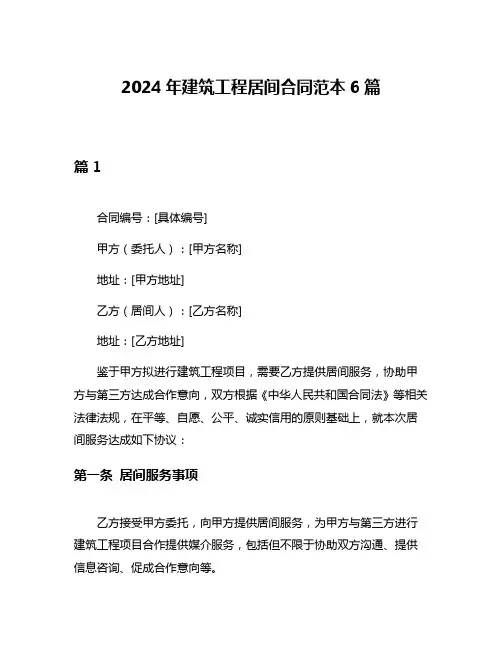 2024 年建筑工程居间合同范本 6 篇

篇 1

合同编号：[具体编号]

甲方（委托人）：[甲方名称]

地址：[甲方地址]

乙方（居间人）：[乙方名称]

地址：[乙方地址]

鉴于甲方拟进行建筑工程项目，需要乙方提供居间服务，协助甲方与第三方达成合作意向，双方根据《中华人民共和国合同法》等相关法律法规，在平等、自愿、公平、诚实信用的原则基础上，就本次居间服务达成如下协议：

第一条 居间服务事项

乙方接受甲方委托，向甲方提供居间服务，为甲方与第三方进行建筑工程项目合作提供媒介服务，包括但不限于协助双方沟通、提供信息咨询、促成合作意向等。